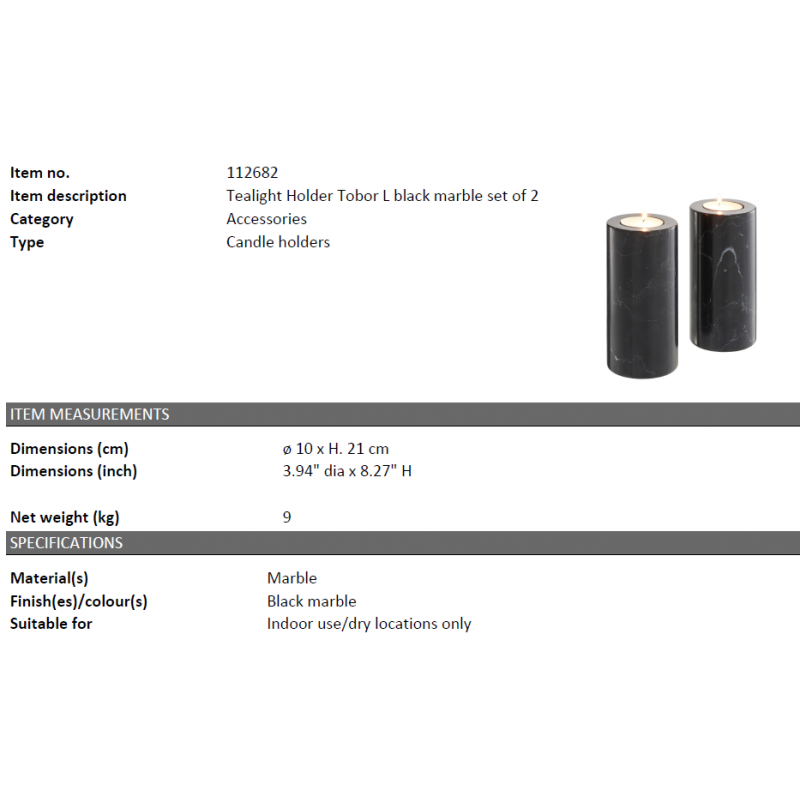 Item no.
112682
Item description
Tealight Holder Tobor L black marble set of 2
Category
Accessories
Type
Candle holders

ITEM MEASUREMENTS

Dimensions (cm)
ø 10 x H. 21 cm
Dimensions (inch)
3.94" dia x 8.27" H

Net weight (kg)
9

SPECIFICATIONS

Material(s)
Marble
Finish(es)/colour(s)
Black marble
Suitable for
Indoor use/dry locations only